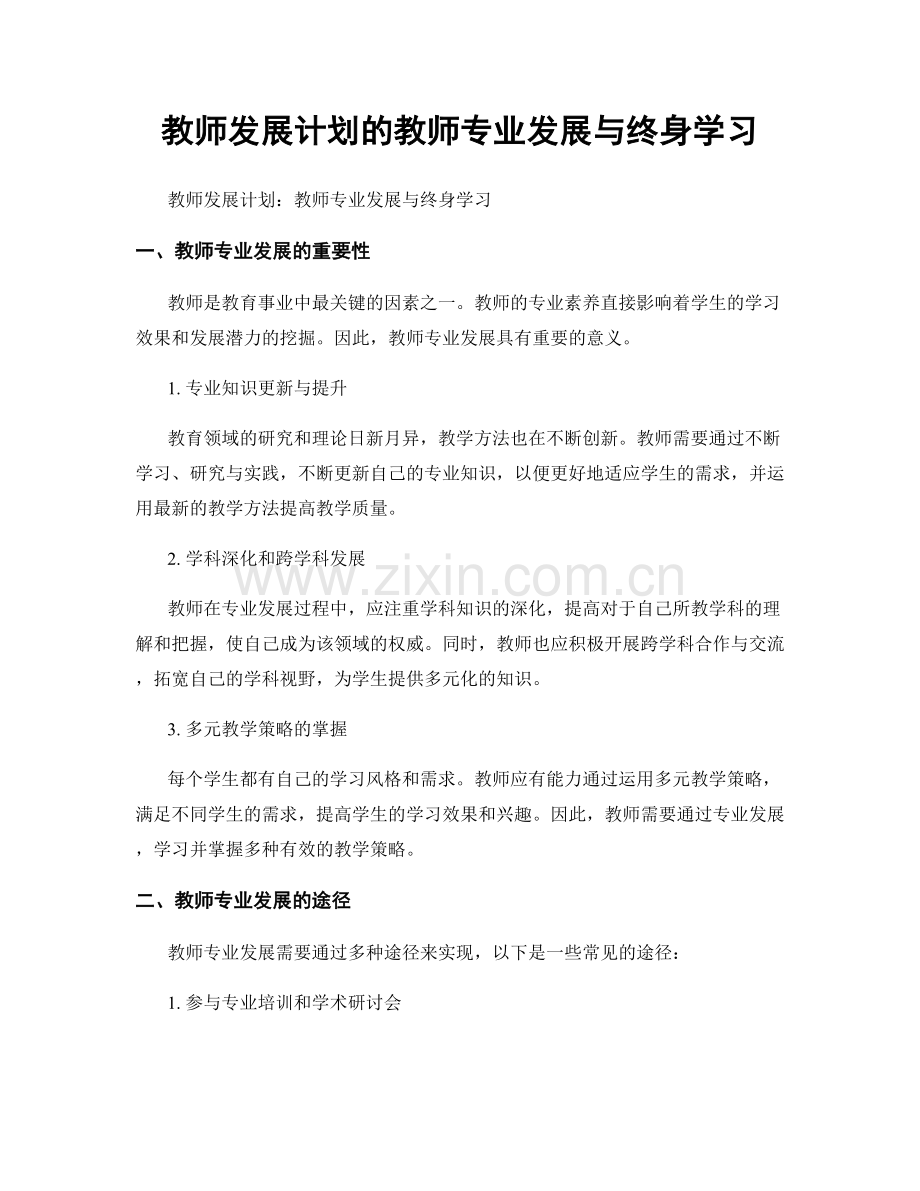 教师发展计划的教师专业发展与终身学习

教师发展计划：教师专业发展与终身学习

一、教师专业发展的重要性

教师是教育事业中最关键的因素之一。教师的专业素养直接影响着学生的学习效果和发展潜力的挖掘。因此，教师专业发展具有重要的意义。

1.专业知识更新与提升

教育领域的研究和理论日新月异，教学方法也在不断创新。教师需要通过不断学习、研究与实践，不断更新自己的专业知识，以便更好地适应学生的需求，并运用最新的教学方法提高教学质量。

2.学科深化和跨学科发展

教师在专业发展过程中，应注重学科知识的深化，提高对于自己所教学科的理解和把握，使自己成为该领域的权威。同时，教师也应积极开展跨学科合作与交流，拓宽自己的学科视野，为学生提供多元化的知识。

3.多元教学策略的掌握

每个学生都有自己的学习风格和需求。教师应有能力通过运用多元教学策略，满足不同学生的需求，提高学生的学习效果和兴趣。因此，教师需要通过专业发展，学习并掌握多种有效的教学策略。

二、教师专业发展的途径

教师专业发展需要通过多种途径来实现，以下是一些常见的途径：

1.参与专业培训和学术研讨会

www.zixin.com.cn